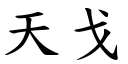 天 戈